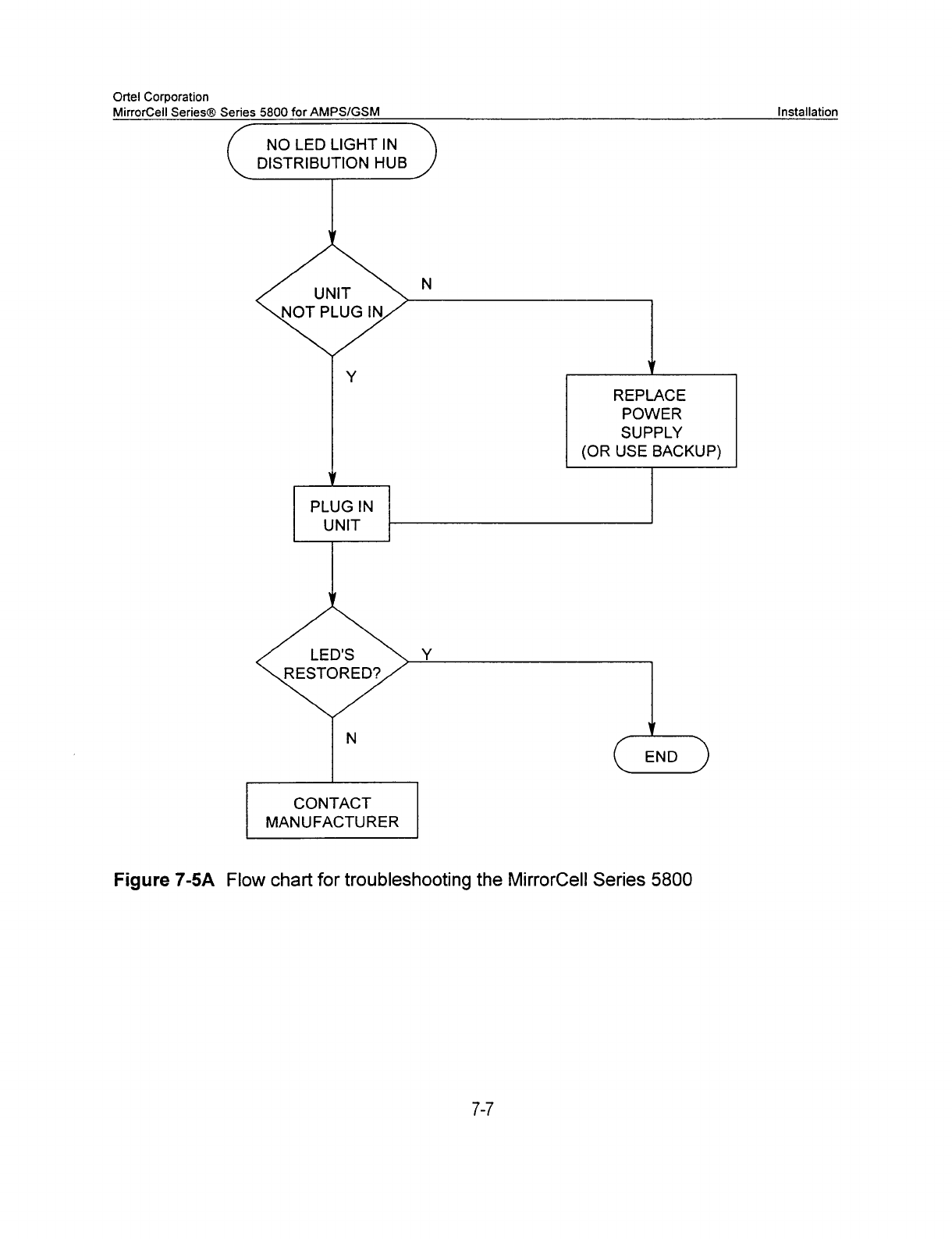 Ortel Corporation
MirrorCell Series® Series 5800 for AMPS/GSM

Installation

NO LED LIGHT IN DISTRIBUTION HUB

UNIT NOT PLUG IN

N

Y

REPLACE POWER SUPPLY (OR USE BACKUP)

PLUG IN UNIT

LED'S RESTORED?

Y

N

END

CONTACT MANUFACTURER

**Figure 7-5A** Flow chart for troubleshooting the MirrorCell Series 5800

7-7